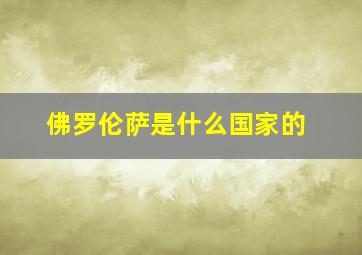 佛罗伦萨是什么国家的